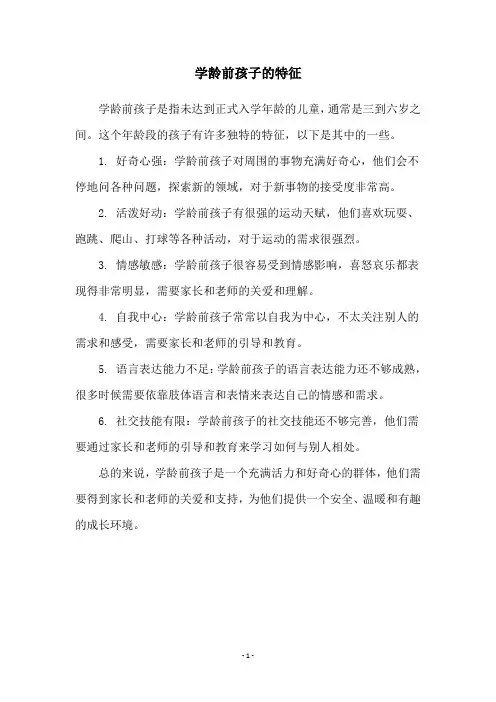 学龄前孩子的特征

学龄前孩子是指未达到正式入学年龄的儿童，通常是三到六岁之间。这个年龄段的孩子有许多独特的特征，以下是其中的一些。

1. 好奇心强：学龄前孩子对周围的事物充满好奇心，他们会不停地问各种问题，探索新的领域，对于新事物的接受度非常高。

2. 活泼好动：学龄前孩子有很强的运动天赋，他们喜欢玩耍、跑跳、爬山、打球等各种活动，对于运动的需求很强烈。

3. 情感敏感：学龄前孩子很容易受到情感影响，喜怒哀乐都表现得非常明显，需要家长和老师的关爱和理解。

4. 自我中心：学龄前孩子常常以自我为中心，不太关注别人的需求和感受，需要家长和老师的引导和教育。

5. 语言表达能力不足：学龄前孩子的语言表达能力还不够成熟，很多时候需要依靠肢体语言和表情来表达自己的情感和需求。

6. 社交技能有限：学龄前孩子的社交技能还不够完善，他们需要通过家长和老师的引导和教育来学习如何与别人相处。

总的来说，学龄前孩子是一个充满活力和好奇心的群体，他们需要得到家长和老师的关爱和支持，为他们提供一个安全、温暖和有趣的成长环境。

- 1 -